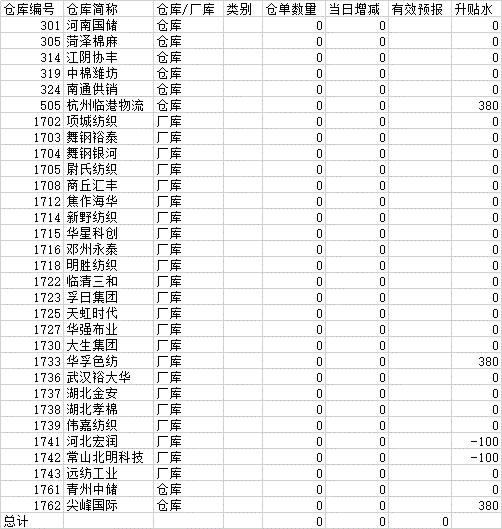 | 仓库编号 | 仓库简称 | 仓库/厂库 | 类别 | 仓单数量 | 当日增减 | 有效预报 | 升贴水 |
|---|---|---|---|---|---|---|---|
| 301 | 河南国储 | 仓库 | | 0 | 0 | | 0 |
| 305 | 菏泽棉麻 | 仓库 | | 0 | 0 | | 0 |
| 314 | 江阴协丰 | 仓库 | | 0 | 0 | | 0 |
| 319 | 中棉潍坊 | 仓库 | | 0 | 0 | | 0 |
| 324 | 南通供销 | 仓库 | | 0 | 0 | | 0 |
| 505 | 杭州临港物流 | 仓库 | | 0 | 0 | | 380 |
| 1702 | 项城纺织 | 厂库 | | 0 | 0 | | 0 |
| 1703 | 舞钢裕泰 | 厂库 | | 0 | 0 | | 0 |
| 1704 | 舞钢银河 | 厂库 | | 0 | 0 | | 0 |
| 1705 | 尉氏纺织 | 厂库 | | 0 | 0 | | 0 |
| 1708 | 商丘汇丰 | 厂库 | | 0 | 0 | | 0 |
| 1712 | 焦作海华 | 厂库 | | 0 | 0 | | 0 |
| 1714 | 新野纺织 | 厂库 | | 0 | 0 | | 0 |
| 1715 | 华星科创 | 厂库 | | 0 | 0 | | 0 |
| 1716 | 邓州永泰 | 厂库 | | 0 | 0 | | 0 |
| 1718 | 明胜纺织 | 厂库 | | 0 | 0 | | 0 |
| 1722 | 临清三和 | 厂库 | | 0 | 0 | | 0 |
| 1723 | 孚日集团 | 厂库 | | 0 | 0 | | 0 |
| 1725 | 天虹时代 | 厂库 | | 0 | 0 | | 0 |
| 1727 | 华强布业 | 厂库 | | 0 | 0 | | 0 |
| 1730 | 大生集团 | 厂库 | | 0 | 0 | | 0 |
| 1733 | 华孚色纺 | 厂库 | | 0 | 0 | | 380 |
| 1736 | 武汉裕大华 | 厂库 | | 0 | 0 | | 0 |
| 1737 | 湖北金安 | 厂库 | | 0 | 0 | | 0 |
| 1738 | 湖北孝棉 | 厂库 | | 0 | 0 | | 0 |
| 1739 | 伟嘉纺织 | 厂库 | | 0 | 0 | | 0 |
| 1741 | 河北宏润 | 厂库 | | 0 | 0 | | -100 |
| 1742 | 常山北明科技 | 厂库 | | 0 | 0 | | -100 |
| 1743 | 远纺工业 | 厂库 | | 0 | 0 | | 0 |
| 1761 | 青州中储 | 仓库 | | 0 | 0 | | 0 |
| 1762 | 尖峰国际 | 仓库 | | 0 | 0 | | 380 |
| 总计 | | | | 0 | 0 | 0 | |